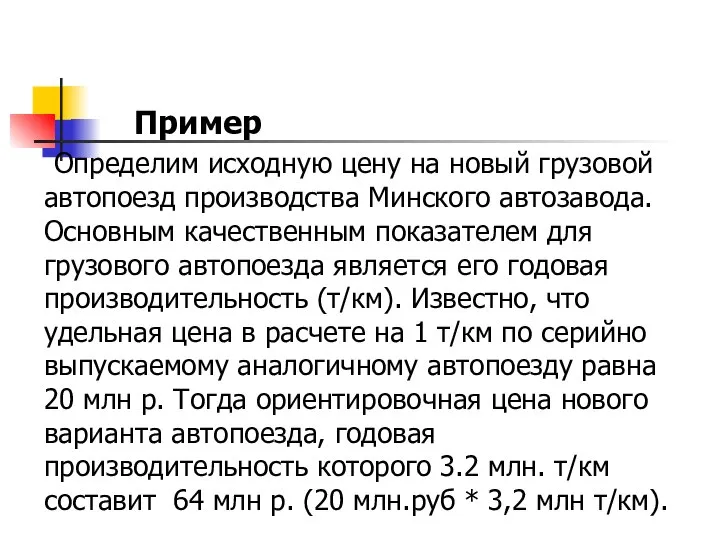 Пример

Определим исходную цену на новый грузовой автопоезд производства Минского автозавода. Основным качественным показателем для грузового автопоезда является его годовая производительность (т/км). Известно, что удельная цена в расчете на 1 т/км по серийно выпускаемому аналогичному автопоезду равна 20 млн р. Тогда ориентировочная цена нового варианта автопоезда, годовая производительность которого 3.2 млн. т/км составит 64 млн р. (20 млн.руб * 3,2 млн т/км).